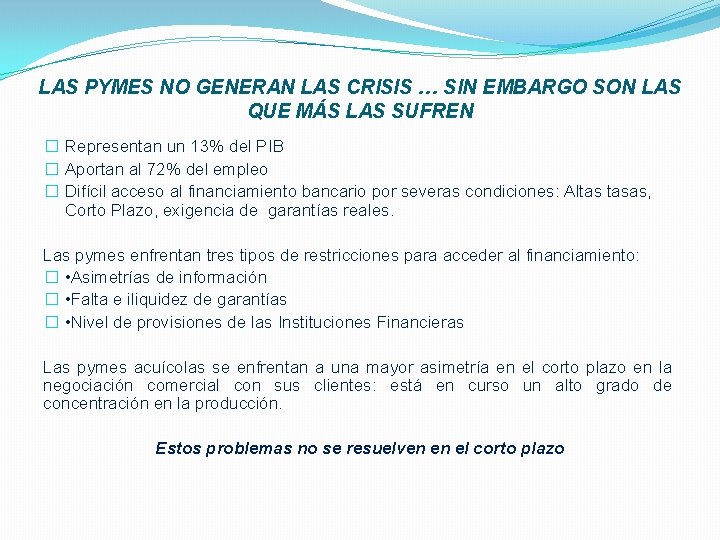 LAS PYMES NO GENERAN LAS CRISIS … SIN EMBARGO SON LAS QUE MÁS LAS SUFREN

☐ Representan un 13% del PIB
☐ Aportan al 72% del empleo
☐ Difícil acceso al financiamiento bancario por severas condiciones: Altas tasas, Corto Plazo, exigencia de garantías reales.

Las pymes enfrentan tres tipos de restricciones para acceder al financiamiento:
☐ •Asimetrías de información
☐ •Falta e iliquidez de garantías
☐ •Nivel de provisiones de las Instituciones Financieras

Las pymes acuícolas se enfrentan a una mayor asimetría en el corto plazo en la negociación comercial con sus clientes: está en curso un alto grado de concentración en la producción.

Estos problemas no se resuelven en el corto plazo